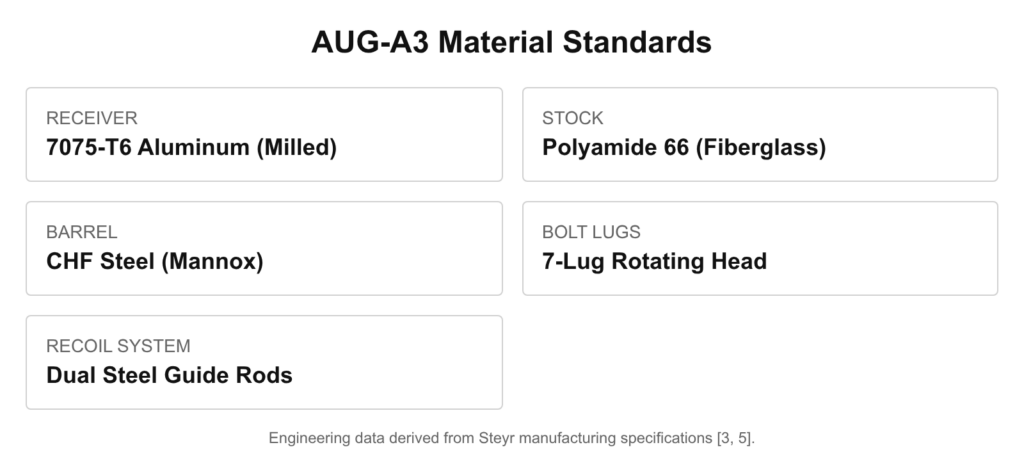 AUG-A3 Material Standards

RECEIVER
7075-T6 Aluminum (Milled)

STOCK
Polyamide 66 (Fiberglass)

BARREL
CHF Steel (Mannox)

BOLT LUGS
7-Lug Rotating Head

RECOIL SYSTEM
Dual Steel Guide Rods

Engineering data derived from Steyr manufacturing specifications [3, 5].